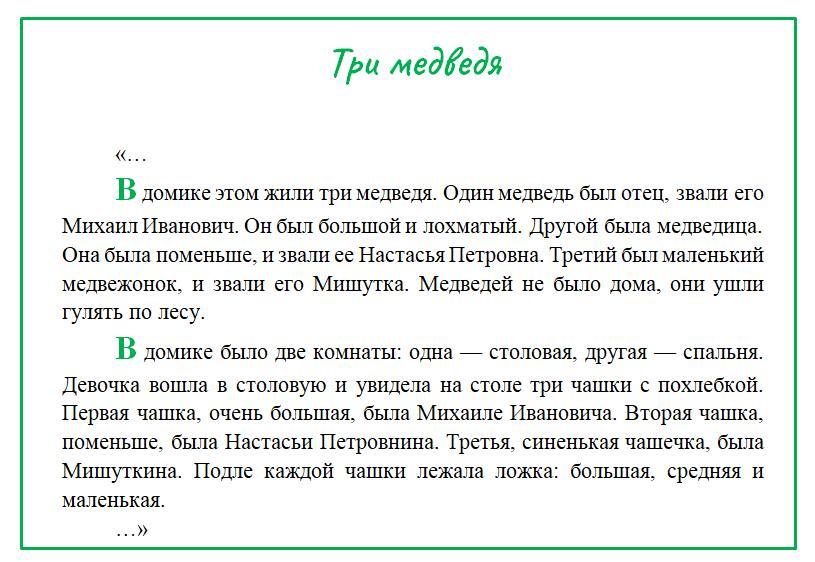 Три медведя

«…

В домике этом жили три медведя. Один медведь был отец, звали его Михаил Иванович. Он был большой и лохматый. Другой была медведица. Она была поменьше, и звали ее Настасья Петровна. Третий был маленький медвежонок, и звали его Мишутка. Медведей не было дома, они ушли гулять по лесу.

В домике было две комнаты: одна — столовая, другая — спальня. Девочка вошла в столовую и увидела на столе три чашки с похлебкой. Первая чашка, очень большая, была Михаиле Ивановича. Вторая чашка, поменьше, была Настасьи Петровнина. Третья, синенькая чашечка, была Мишуткина. Подле каждой чашки лежала ложка: большая, средняя и маленькая.

…»